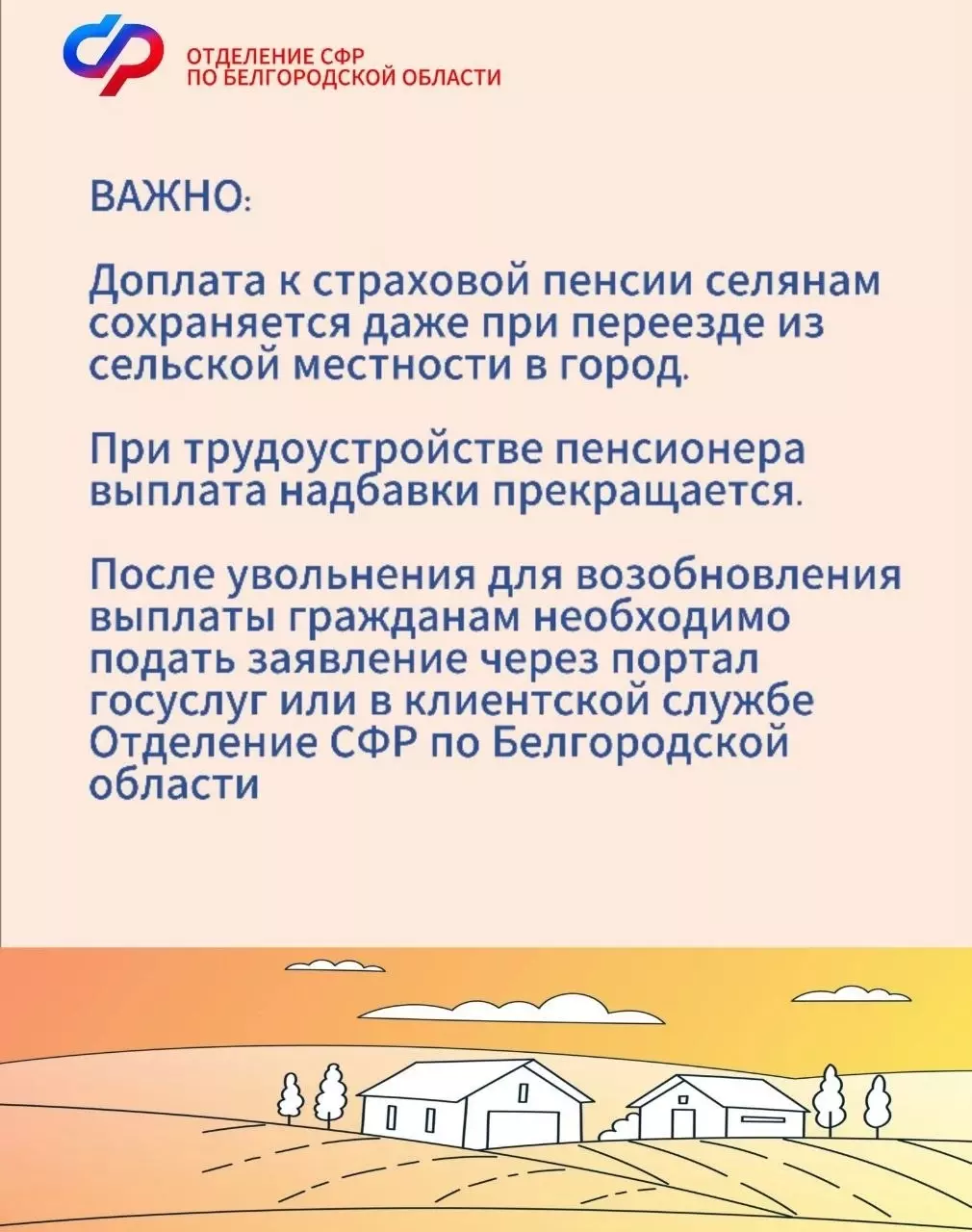 ОТДЕЛЕНИЕ СФР
ПО БЕЛГОРОДСКОЙ ОБЛАСТИ

ВАЖНО:

Доплата к страховой пенсии селянам сохраняется даже при переезде из сельской местности в город.

При трудоустройстве пенсионера выплата надбавки прекращается.

После увольнения для возобновления выплаты гражданам необходимо подать заявление через портал госуслуг или в клиентской службе Отделение СФР по Белгородской области